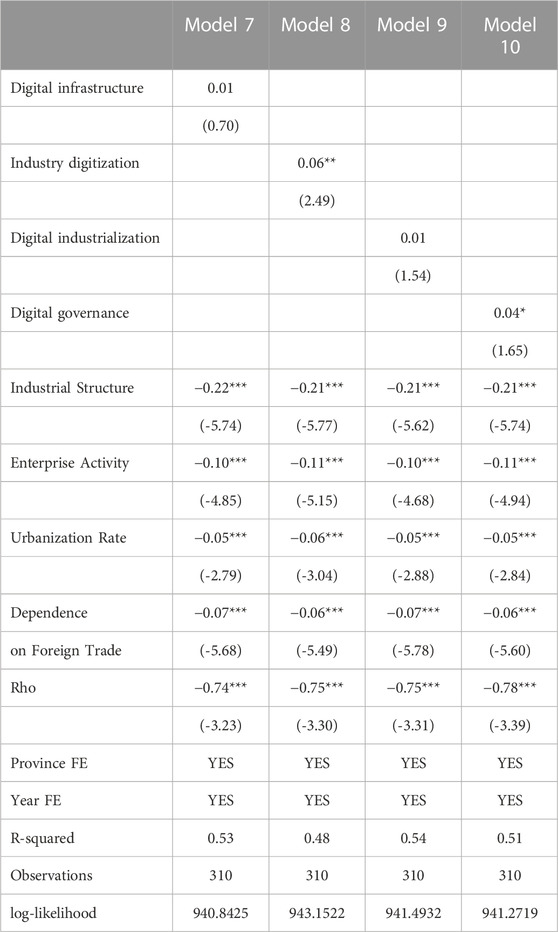 | | Model 7 | Model 8 | Model 9 | Model 10 |
|---|---|---|---|---|
| Digital infrastructure | 0.01 | | | |
| | (0.70) | | | |
| Industry digitization | | 0.06** | | |
| | | (2.49) | | |
| Digital industrialization | | | 0.01 | |
| | | | (1.54) | |
| Digital governance | | | | 0.04* |
| | | | | (1.65) |
| Industrial Structure | −0.22*** | −0.21*** | −0.21*** | −0.21*** |
| | (-5.74) | (-5.77) | (-5.62) | (-5.74) |
| Enterprise Activity | −0.10*** | −0.11*** | −0.10*** | −0.11*** |
| | (-4.85) | (-5.15) | (-4.68) | (-4.94) |
| Urbanization Rate | −0.05*** | −0.06*** | −0.05*** | −0.05*** |
| | (-2.79) | (-3.04) | (-2.88) | (-2.84) |
| Dependence | −0.07*** | −0.06*** | −0.07*** | −0.06*** |
| on Foreign Trade | (-5.68) | (-5.49) | (-5.78) | (-5.60) |
| Rho | −0.74*** | −0.75*** | −0.75*** | −0.78*** |
| | (-3.23) | (-3.30) | (-3.31) | (-3.39) |
| Province FE | YES | YES | YES | YES |
| Year FE | YES | YES | YES | YES |
| R-squared | 0.53 | 0.48 | 0.54 | 0.51 |
| Observations | 310 | 310 | 310 | 310 |
| log-likelihood | 940.8425 | 943.1522 | 941.4932 | 941.2719 |